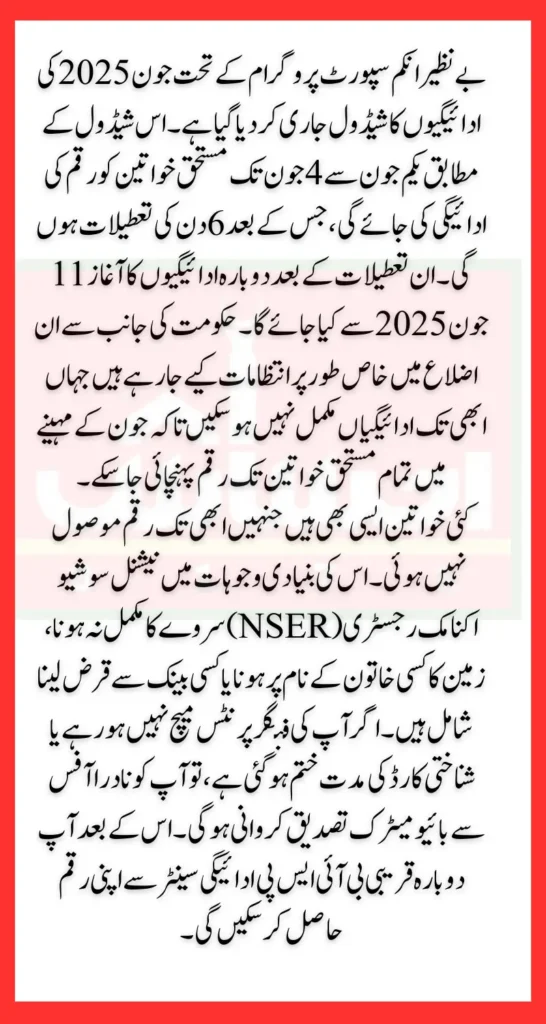 بے نظیر انکم سپورٹ پروگرام کے تحت جون 2025 کی ادائیگیوں کا شیڈول جاری کر دیا گیا ہے۔ اس شیڈول کے مطابق یکم جون سے 4 جون تک مستحق خواتین کو رقم کی ادائیگی کی جائے گی، جس کے بعد 6 دن کی تعطیلات ہوں گی۔ ان تعطیلات کے بعد دوبارہ ادائیگیوں کا آغاز 11 جون 2025 سے کیا جائے گا۔ حکومت کی جانب سے ان اضلاع میں خاص طور پر انتظامات کیے جا رہے ہیں جہاں ابھی تک ادائیگیاں مکمل نہیں ہو سکیں تاکہ جون کے مہینے میں تمام مستحق خواتین تک رقم پہنچائی جا سکے۔

کئی خواتین ایسی بھی ہیں جنہیں ابھی تک رقم موصول نہیں ہوئی۔ اس کی بنیادی وجوہات میں نیشنل سوشیو اکنامک رجسٹری (NSER) سروے کا مکمل نہ ہونا، زمین کا کسی خاتون کے نام پر ہونا یا کسی بینک سے قرض لینا شامل ہیں۔ اگر آپ کی فنگر پرنٹس میچ نہیں ہو رہے یا شناختی کارڈ کی مدت ختم ہو گئی ہے، تو آپ کو نادرا آفس سے بائیو میٹرک تصدیق کروانی ہو گی۔ اس کے بعد آپ دوبارہ قریبی بی آئی ایس پی ادائیگی سینٹر سے اپنی رقم حاصل کر سکیں گی۔